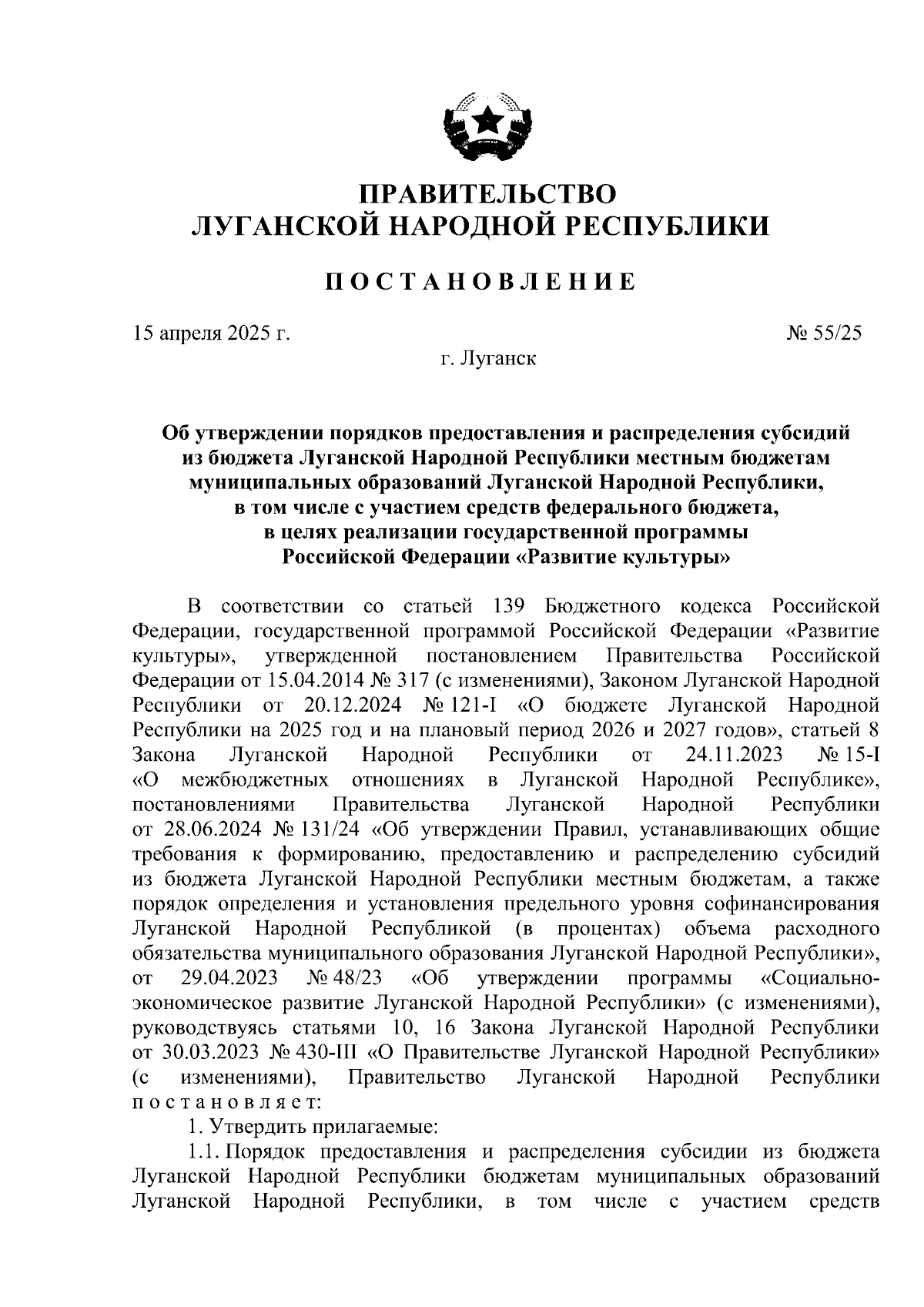 ПРАВИТЕЛЬСТВО
ЛУГАНСКОЙ НАРОДНОЙ РЕСПУБЛИКИ

ПОСТАНОВЛЕНИЕ

15 апреля 2025 г. № 55/25
г. Луганск

Об утверждении порядков предоставления и распределения субсидий из бюджета Луганской Народной Республики местным бюджетам муниципальных образований Луганской Народной Республики, в том числе с участием средств федерального бюджета, в целях реализации государственной программы Российской Федерации «Развитие культуры»

В соответствии со статьей 139 Бюджетного кодекса Российской Федерации, государственной программой Российской Федерации «Развитие культуры», утвержденной постановлением Правительства Российской Федерации от 15.04.2014 № 317 (с изменениями), Законом Луганской Народной Республики от 20.12.2024 № 121-I «О бюджете Луганской Народной Республики на 2025 год и на плановый период 2026 и 2027 годов», статьей 8 Закона Луганской Народной Республики от 24.11.2023 № 15-I «О межбюджетных отношениях в Луганской Народной Республике», постановлениями Правительства Луганской Народной Республики от 28.06.2024 № 131/24 «Об утверждении Правил, устанавливающих общие требования к формированию, предоставлению и распределению субсидий из бюджета Луганской Народной Республики местным бюджетам, а также порядок определения и установления предельного уровня софинансирования Луганской Народной Республикой (в процентах) объема расходного обязательства муниципального образования Луганской Народной Республики», от 29.04.2023 № 48/23 «Об утверждении программы «Социально-экономическое развитие Луганской Народной Республики» (с изменениями), руководствуясь статьями 10, 16 Закона Луганской Народной Республики от 30.03.2023 № 430-III «О Правительстве Луганской Народной Республики» (с изменениями), Правительство Луганской Народной Республики постановляет:

1. Утвердить прилагаемые:

1.1. Порядок предоставления и распределения субсидии из бюджета Луганской Народной Республики бюджетам муниципальных образований Луганской Народной Республики, в том числе с участием средств